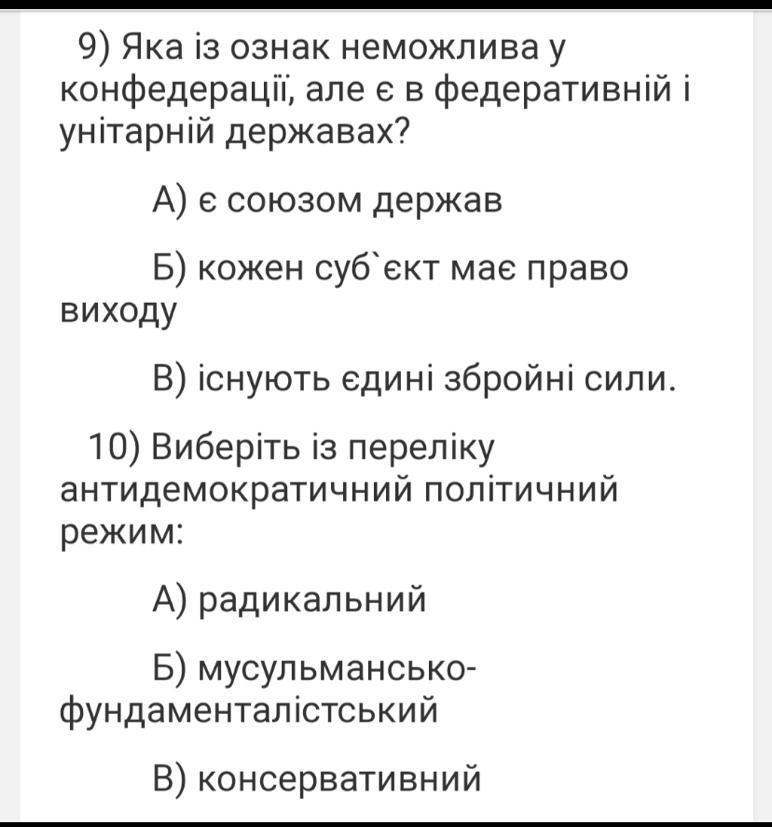 9) Яка із ознак неможлива у конфедерації, але є в федеративній і унітарній державах?

А) є союзом держав

Б) кожен суб`єкт має право виходу

В) існують єдині збройні сили.

10) Виберіть із переліку антидемократичний політичний режим:

А) радикальний

Б) мусульмансько-фундаменталістський

В) консервативний